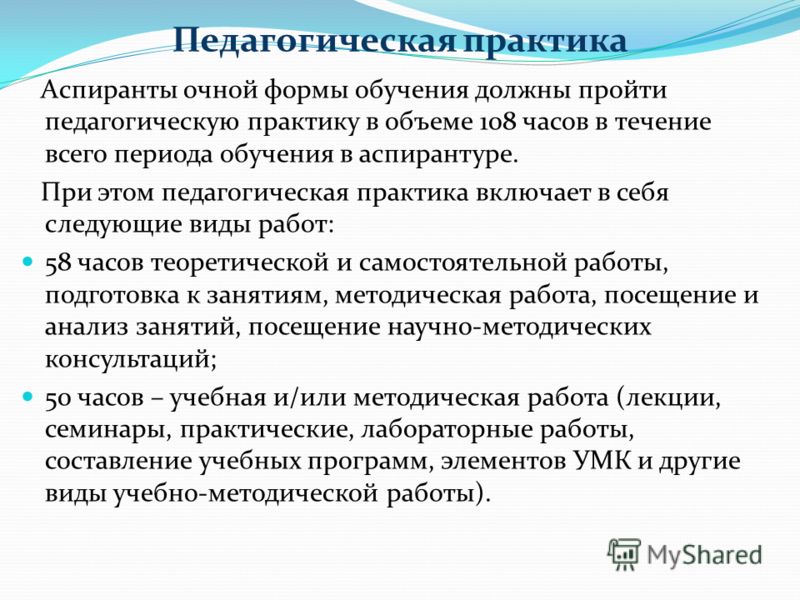 Педагогическая практика

Аспиранты очной формы обучения должны пройти педагогическую практику в объеме 108 часов в течение всего периода обучения в аспирантуре.

При этом педагогическая практика включает в себя следующие виды работ:

58 часов теоретической и самостоятельной работы, подготовка к занятиям, методическая работа, посещение и анализ занятий, посещение научно-методических консультаций;

50 часов – учебная и/или методическая работа (лекции, семинары, практические, лабораторные работы, составление учебных программ, элементов УМК и другие виды учебно-методической работы).

MyShared